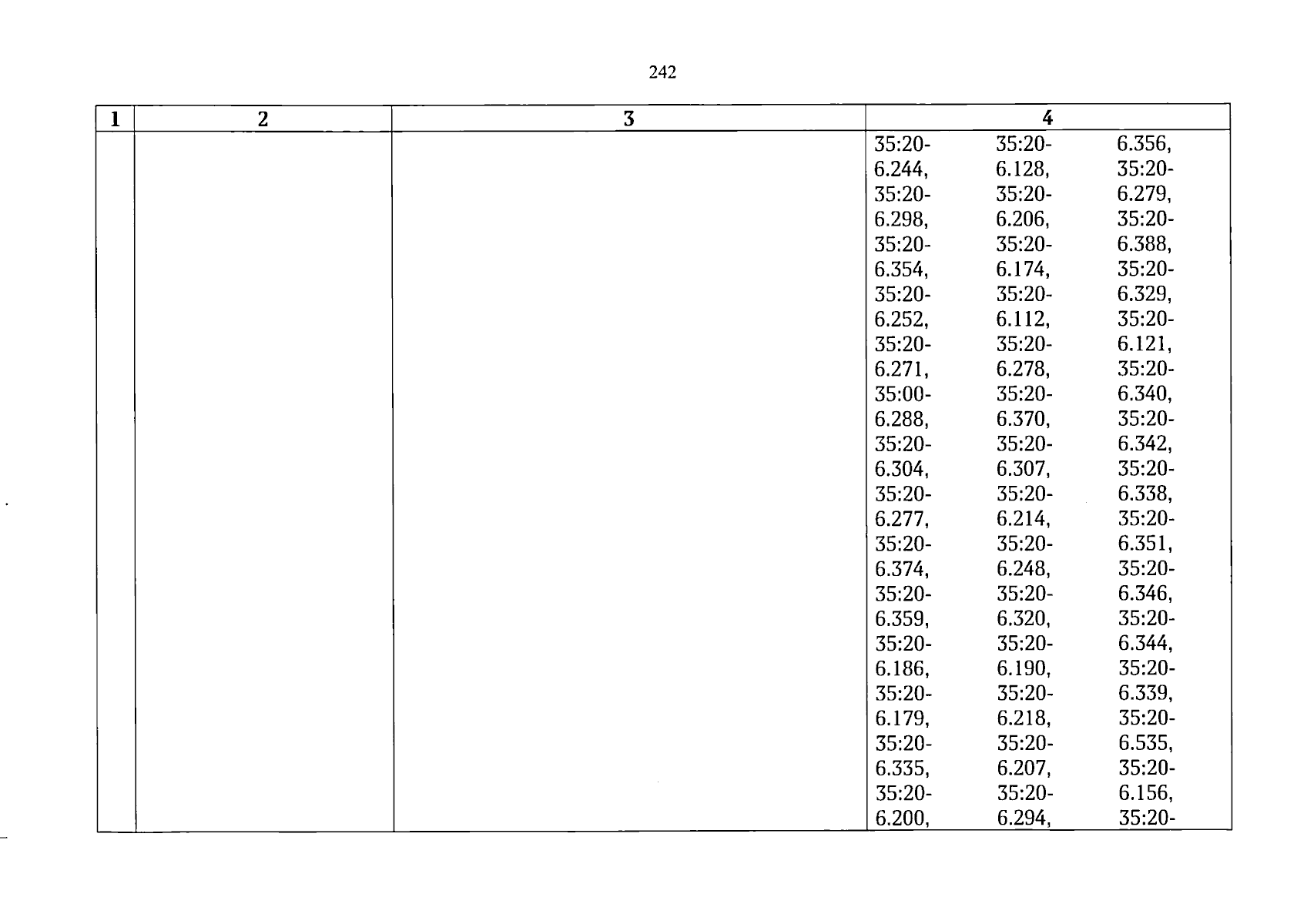 242

| 1 | 2 | 3 | 4 |
|---|---|---|---|
|  |  |  | 35:20-6.244, 35:20-6.298, 35:20-6.354, 35:20-6.252, 35:20-6.271, 35:00-6.288, 35:20-6.304, 35:20-6.277, 35:20-6.374, 35:20-6.359, 35:20-6.186, 35:20-6.179, 35:20-6.335, 35:20-6.200, 35:20-6.128, 35:20-6.206, 35:20-6.174, 35:20-6.112, 35:20-6.278, 35:20-6.370, 35:20-6.307, 35:20-6.214, 35:20-6.248, 35:20-6.320, 35:20-6.190, 35:20-6.218, 35:20-6.207, 35:20-6.294, 6.356, 35:20-6.279, 35:20-6.388, 35:20-6.329, 35:20-6.121, 35:20-6.340, 35:20-6.342, 35:20-6.338, 35:20-6.351, 35:20-6.346, 35:20-6.344, 35:20-6.339, 35:20-6.535, 35:20-6.156, 35:20- |